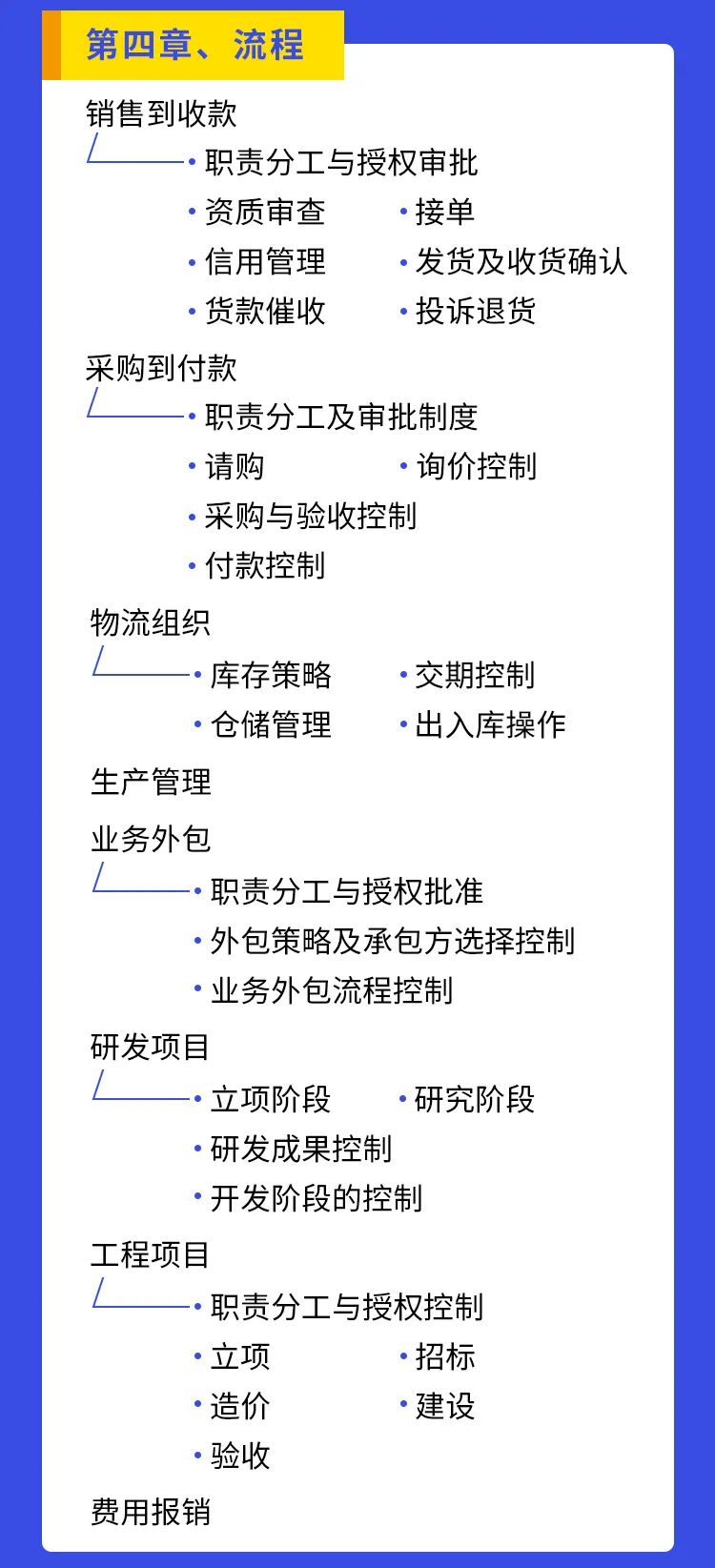 第四章、流程

销售到收款

· 职责分工与授权审批
· 资质审查 · 接单
· 信用管理 · 发货及收货确认
· 货款催收 · 投诉退货

采购到付款

· 职责分工及审批制度
· 请购 · 询价控制
· 采购与验收控制
· 付款控制

物流组织

· 库存策略 · 交期控制
· 仓储管理 · 出入库操作

生产管理

业务外包

· 职责分工与授权批准
· 外包策略及承包方选择控制
· 业务外包流程控制

研发项目

· 立项阶段 · 研究阶段
· 研发成果控制
· 开发阶段的控制

工程项目

· 职责分工与授权控制
· 立项 · 招标
· 造价 · 建设
· 验收

费用报销